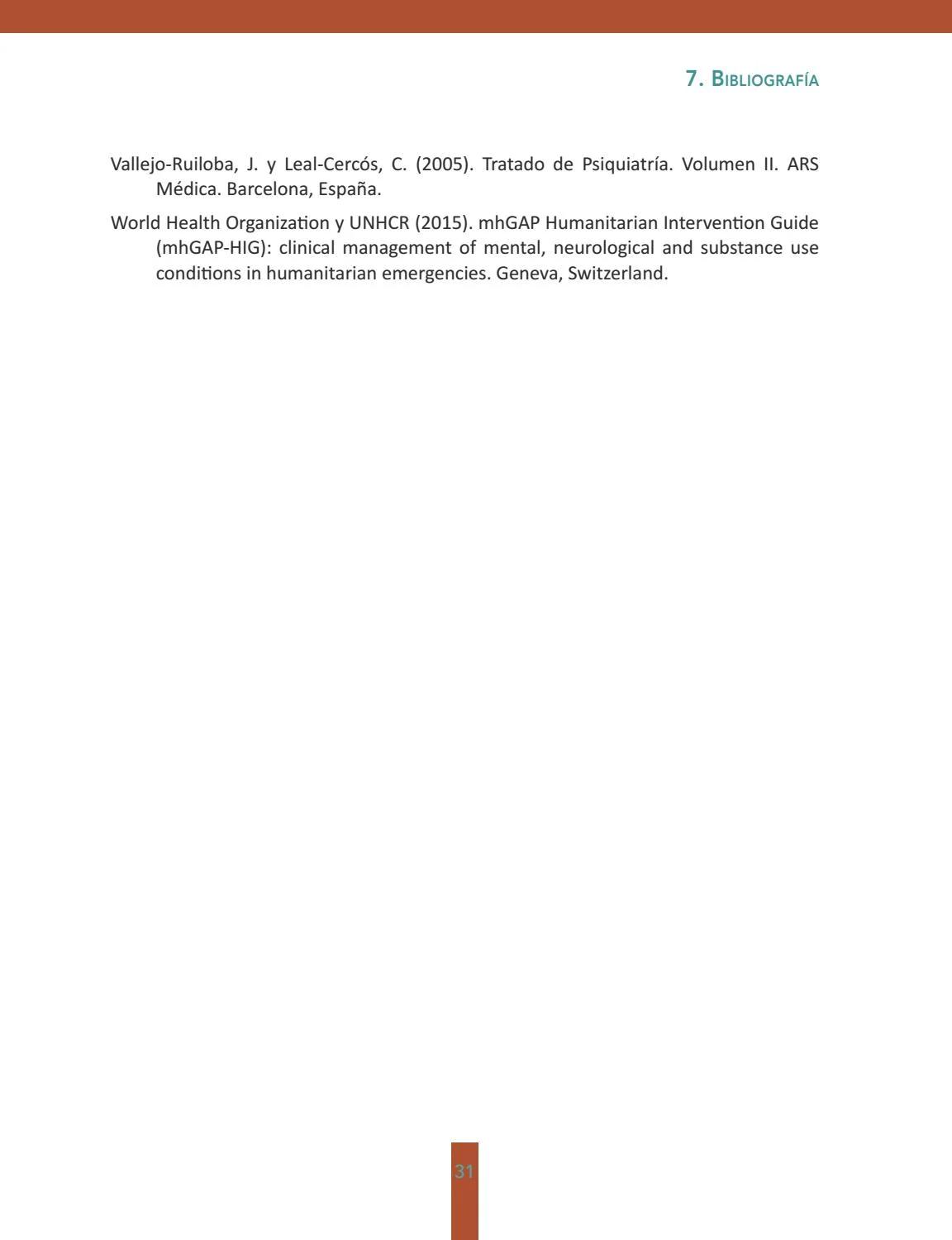 7. Bibliografía

Vallejo-Ruiloba, J. y Leal-Cercós, C. (2005). Tratado de Psiquiatría. Volumen II. ARS Médica. Barcelona, España.

World Health Organization y UNHCR (2015). mhGAP Humanitarian Intervention Guide (mhGAP-HIG): clinical management of mental, neurological and substance use conditions in humanitarian emergencies. Geneva, Switzerland.

31